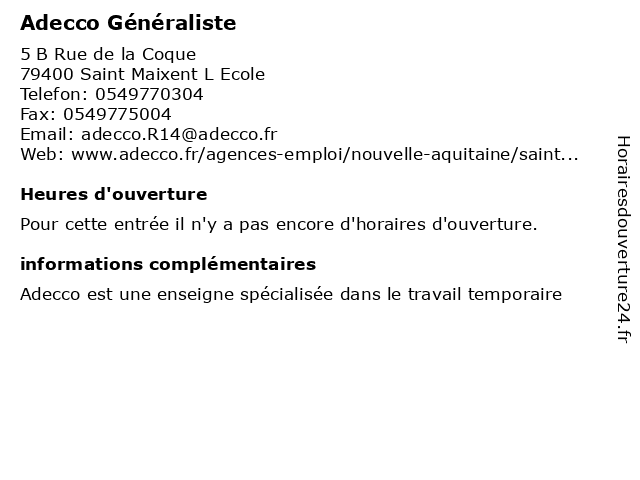 Adecco Généraliste

5 B Rue de la Coque
79400 Saint Maixent L Ecole
Telefon: 0549770304
Fax: 0549775004
Email: adecco.R14@adecco.fr
Web: www.adecco.fr/agences-emploi/nouvelle-aquitaine/saint...

Heures d'ouverture

Pour cette entrée il n'y a pas encore d'horaires d'ouverture.

informations complémentaires

Adecco est une enseigne spécialisée dans le travail temporaire

Horairesdouverture24.fr